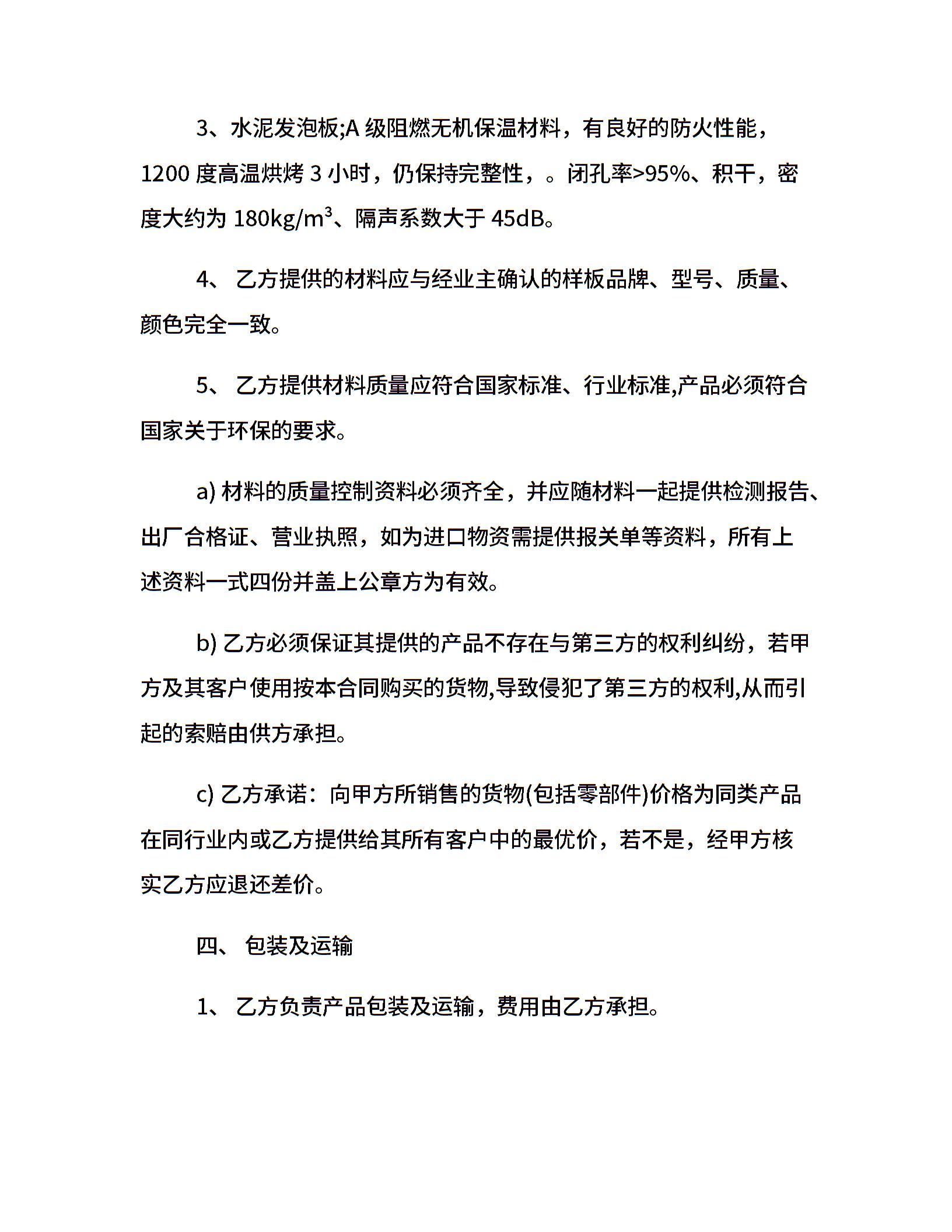 3、水泥发泡板;A 级阻燃无机保温材料，有良好的防火性能，1200 度高温烘烤 3 小时，仍保持完整性，。闭孔率>95%、积干，密度大约为 180kg/m$^3$、隔声系数大于 45dB。

4、 乙方提供的材料应与经业主确认的样板品牌、型号、质量、颜色完全一致。

5、 乙方提供材料质量应符合国家标准、行业标准,产品必须符合国家关于环保的要求。

a) 材料的质量控制资料必须齐全，并应随材料一起提供检测报告、出厂合格证、营业执照，如为进口物资需提供报关单等资料，所有上述资料一式四份并盖上公章方为有效。

b) 乙方必须保证其提供的产品不存在与第三方的权利纠纷，若甲方及其客户使用按本合同购买的货物,导致侵犯了第三方的权利,从而引起的索赔由供方承担。

c) 乙方承诺：向甲方所销售的货物(包括零部件)价格为同类产品在同行业内或乙方提供给其所有客户中的最优价，若不是，经甲方核实乙方应退还差价。

四、 包装及运输

1、 乙方负责产品包装及运输，费用由乙方承担。